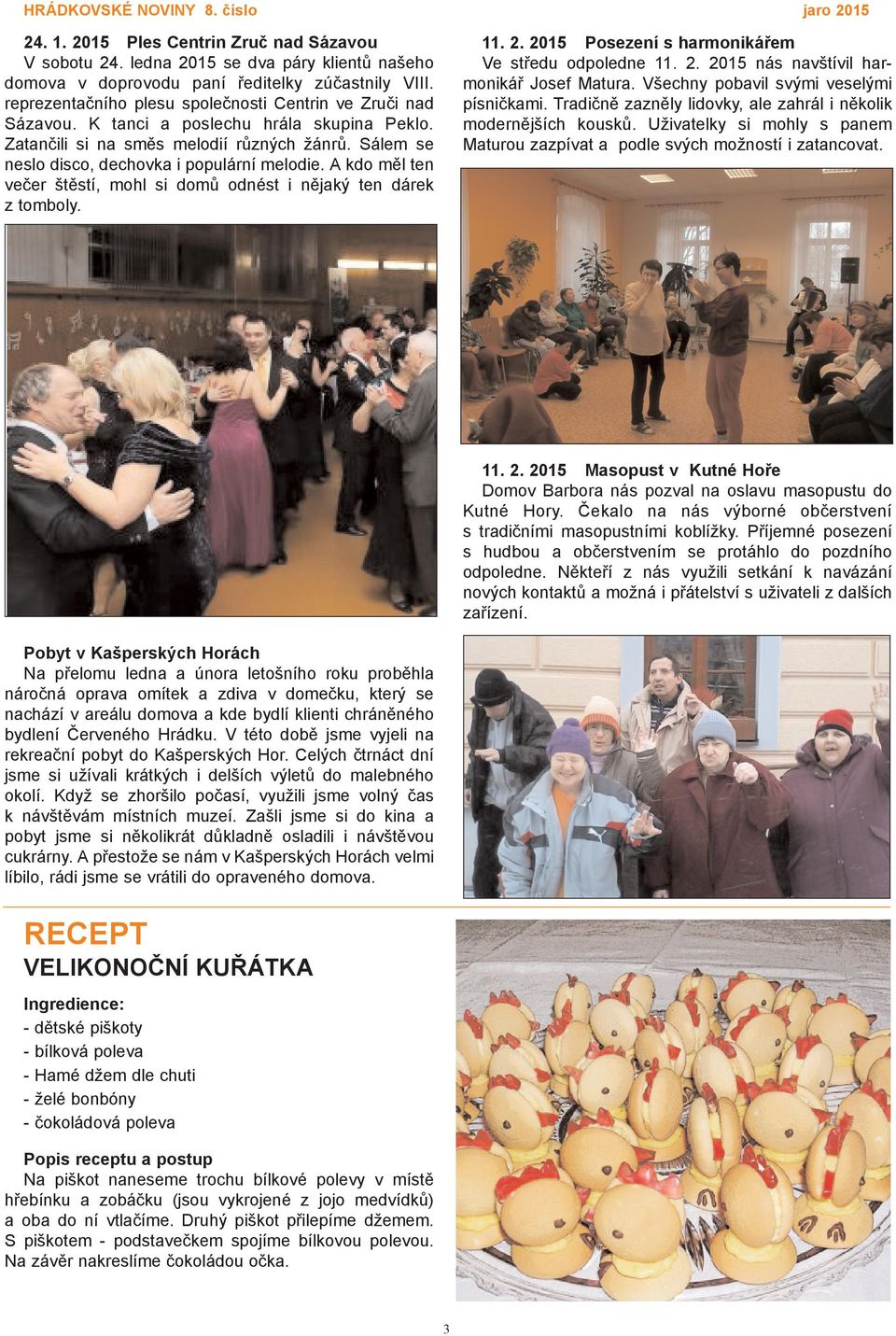 HRÁDKOVSKÉ NOVINY 8. číslo

jaro 2015

24. 1. 2015 Ples Centrin Zruč nad Sázavou
V sobotu 24. ledna 2015 se dva páry klientů našeho domova v doprovodu paní ředitelky zúčastnily VIII. reprezentačního plesu společnosti Centrin ve Zruči nad Sázavou. K tanci a poslechu hrála skupina Peklo. Zatančili si na směs melodií různých žánrů. Sálem se neslo disco, dechovka i populární melodie. A kdo měl ten večer štěstí, mohl si domů odnést i nějaký ten dárek z tomboly.

Pobyt v Kašperských Horách
Na přelomu ledna a února letošního roku proběhla náročná oprava omítek a zdiva v domečku, který se nachází v areálu domova a kde bydlí klienti chráněného bydlení Červeného Hrádku. V této době jsme vyjeli na rekreační pobyt do Kašperských Hor. Celých čtrnáct dní jsme si užívali krátkých i delších výletů do malebného okolí. Když se zhoršilo počasí, využili jsme volný čas k návštěvám místních muzeí. Zašli jsme si do kina a pobyt jsme si několikrát důkladně osladili i návštěvou cukrárny. A přestože se nám v Kašperských Horách velmi líbilo, rádi jsme se vrátili do opraveného domova.

11. 2. 2015 Posezení s harmonikářem
Ve středu odpoledne 11. 2. 2015 nás navštívil harmonikář Josef Matura. Všechny pobavil svými veselými písničkami. Tradičně zazněly lidovky, ale zahrál i několik modernějších kousků. Uživatelky si mohly s panem Maturou zazpívat a podle svých možností i zatancovat.

11. 2. 2015 Masopust v Kutné Hoře
Domov Barbora nás pozval na oslavu masopustu do Kutné Hory. Čekalo na nás výborné občerstvení s tradičními masopustními koblížky. Příjemné posezení s hudbou a občerstvením se protáhlo do pozdního odpoledne. Někteří z nás využili setkání k navázání nových kontaktů a možná i přátelství s uživateli z dalších zařízení.

RECEPT
VELIKONOČNÍ KUŘÁTKA

Ingredience:
- dětské piškoty
- bílková poleva
- Hamé džem dle chuti
- želé bonbóny
- čokoládová poleva

Popis receptu a postup
Na piškot naneseme trochu bílkové polevy v místě hřebínku a zobáčku (jsou vykrojené z jojo medvídků) a oba do ní vtlačíme. Druhý piškot přilepíme džemem. S piškotem - podstavečkem spojíme bílkovou polevou. Na závěr nakreslíme čokoládou očka.

3